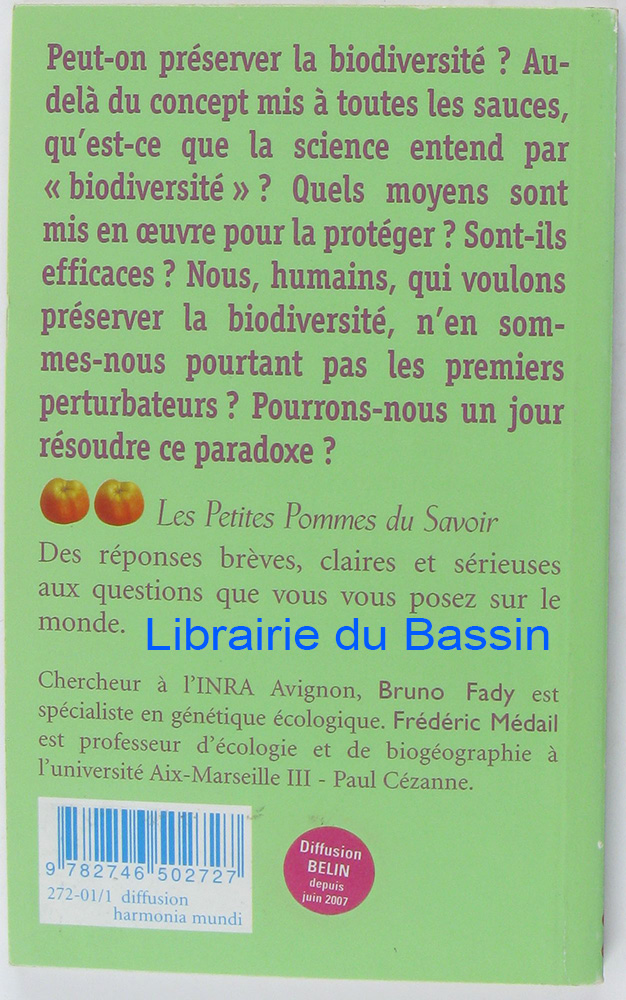 Peut-on préserver la biodiversité ? Au-delà du concept mis à toutes les sauces, qu'est-ce que la science entend par « biodiversité » ? Quels moyens sont mis en œuvre pour la protéger ? Sont-ils efficaces ? Nous, humains, qui voulons préserver la biodiversité, n'en sommes-nous pourtant pas les premiers perturbateurs ? Pourrons-nous un jour résoudre ce paradoxe ?

Les Petites Pommes du Savoir

Des réponses brèves, claires et sérieuses aux questions que vous vous posez sur le monde.

Librairie du Bassin

Chercheur à l'INRA Avignon, Bruno Fady est spécialiste en génétique écologique. Frédéric Médail est professeur d'écologie et de biogéographie à l'université Aix-Marseille III - Paul Cézanne.

9 782746 502727
272-01/1 diffusion
harmonia mundi

Diffusion BELIN depuis juin 2007